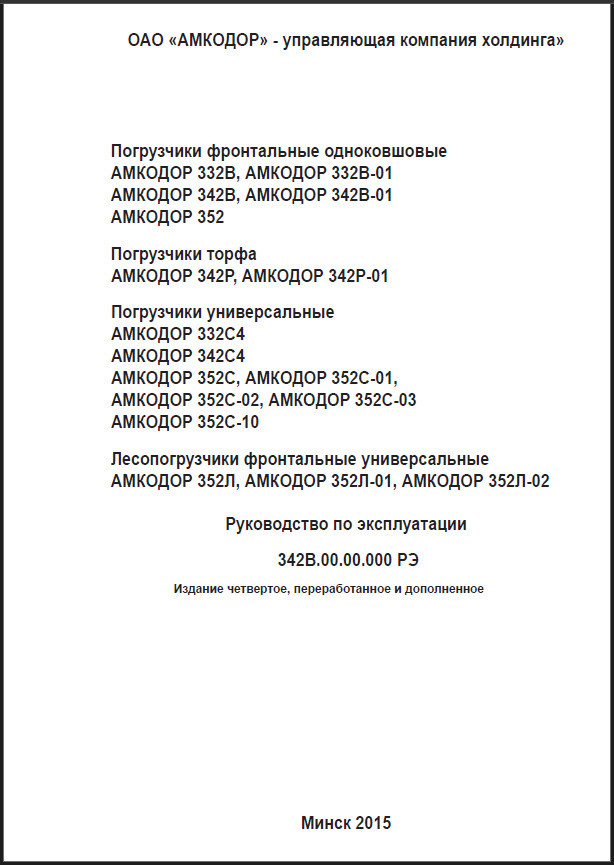 ОАО «АМКОДОР» - управляющая компания холдинга»

Погрузчики фронтальные одноковшовые
АМКОДОР 332В, АМКОДОР 332В-01
АМКОДОР 342В, АМКОДОР 342В-01
АМКОДОР 352

Погрузчики торфа
АМКОДОР 342Р, АМКОДОР 342Р-01

Погрузчики универсальные
АМКОДОР 332С4
АМКОДОР 342С4
АМКОДОР 352С, АМКОДОР 352С-01,
АМКОДОР 352С-02, АМКОДОР 352С-03
АМКОДОР 352С-10

Лесопогрузчики фронтальные универсальные
АМКОДОР 352Л, АМКОДОР 352Л-01, АМКОДОР 352Л-02

Руководство по эксплуатации

342В.00.00.000 РЭ

Издание четвертое, переработанное и дополненное

Минск 2015